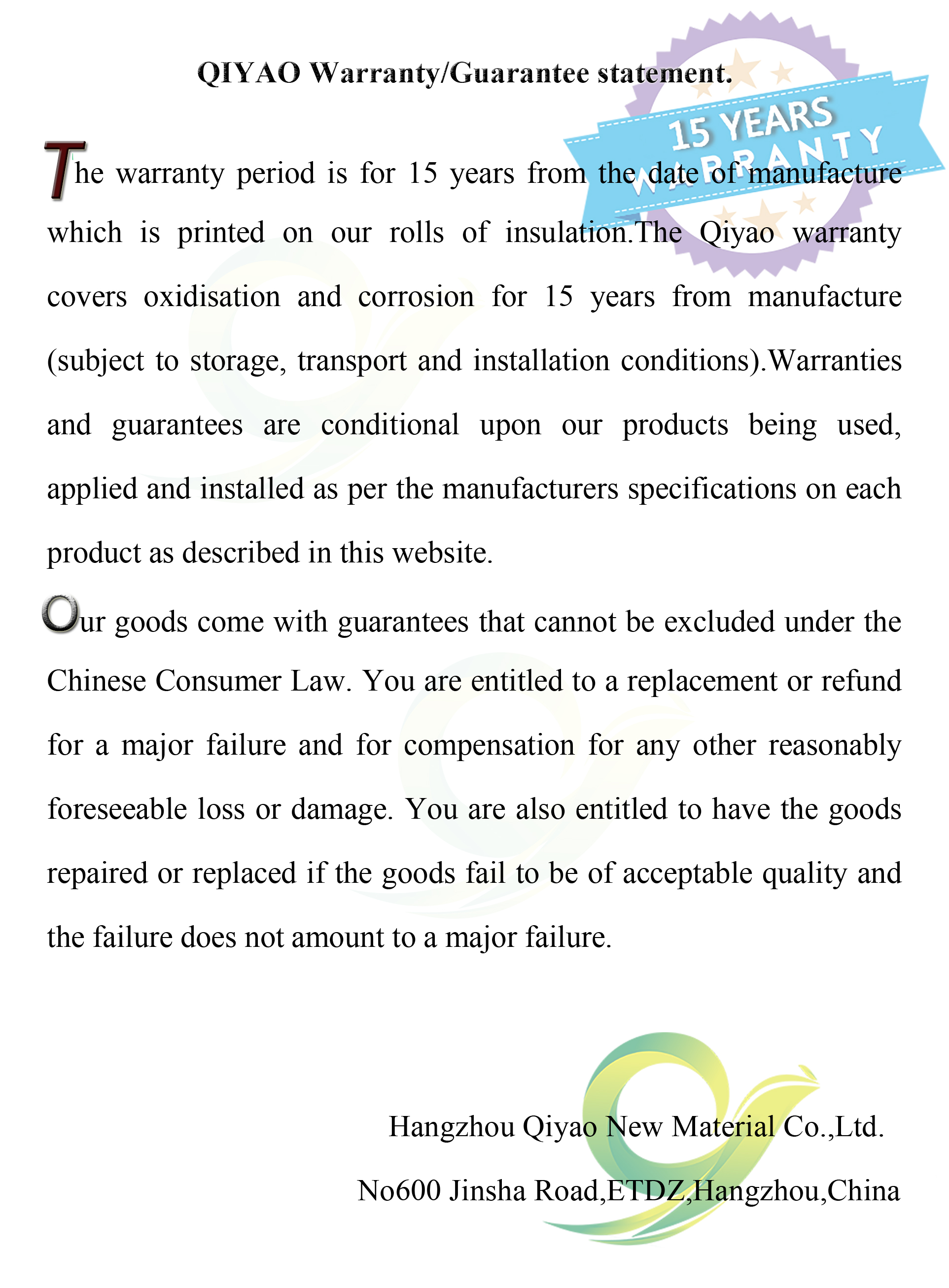 QIYAO Warranty/Guarantee statement.

15 YEARS
WARRANTY

The warranty period is for 15 years from the date of manufacture which is printed on our rolls of insulation.The Qiyao warranty covers oxidisation and corrosion for 15 years from manufacture (subject to storage, transport and installation conditions).Warranties and guarantees are conditional upon our products being used, applied and installed as per the manufacturers specifications on each product as described in this website.

Our goods come with guarantees that cannot be excluded under the Chinese Consumer Law. You are entitled to a replacement or refund for a major failure and for compensation for any other reasonably foreseeable loss or damage. You are also entitled to have the goods repaired or replaced if the goods fail to be of acceptable quality and the failure does not amount to a major failure.

Hangzhou Qiyao New Material Co.,Ltd.

No600 Jinsha Road,ETDZ,Hangzhou,China